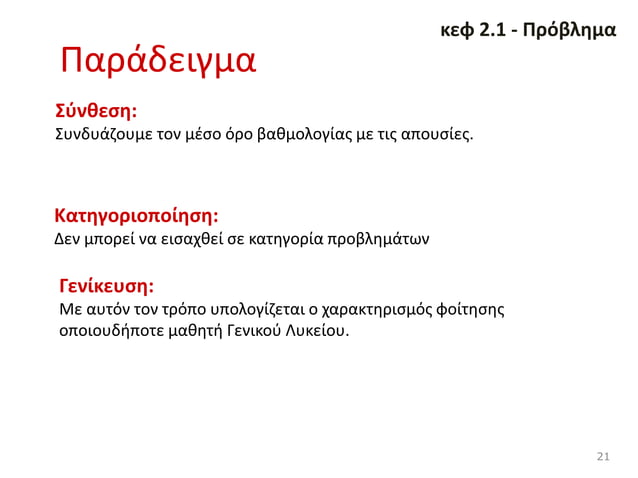 κεφ 2.1 - Πρόβλημα

Παράδειγμα

Σύνθεση:
Συνδυάζουμε τον μέσο όρο βαθμολογίας με τις απουσίες.

Κατηγοριοποίηση:
Δεν μπορεί να εισαχθεί σε κατηγορία προβλημάτων

Γενίκευση:
Με αυτόν τον τρόπο υπολογίζεται ο χαρακτηρισμός φοίτησης οποιουδήποτε μαθητή Γενικού Λυκείου.

21